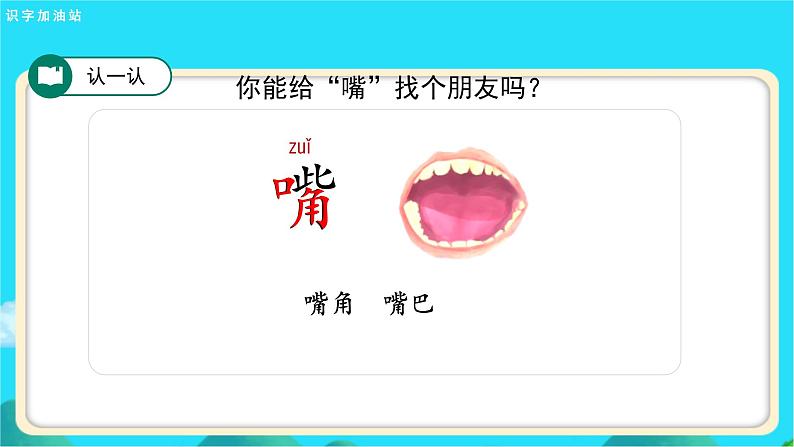 识字加油站

认一认

你能给“嘴”找个朋友吗？

zuǐ
嘴

嘴角　嘴巴